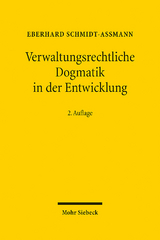 EBERHARD SCHMIDT-ASSMANN

Verwaltungsrechtliche Dogmatik in der Entwicklung

2. Auflage

Mohr Siebeck